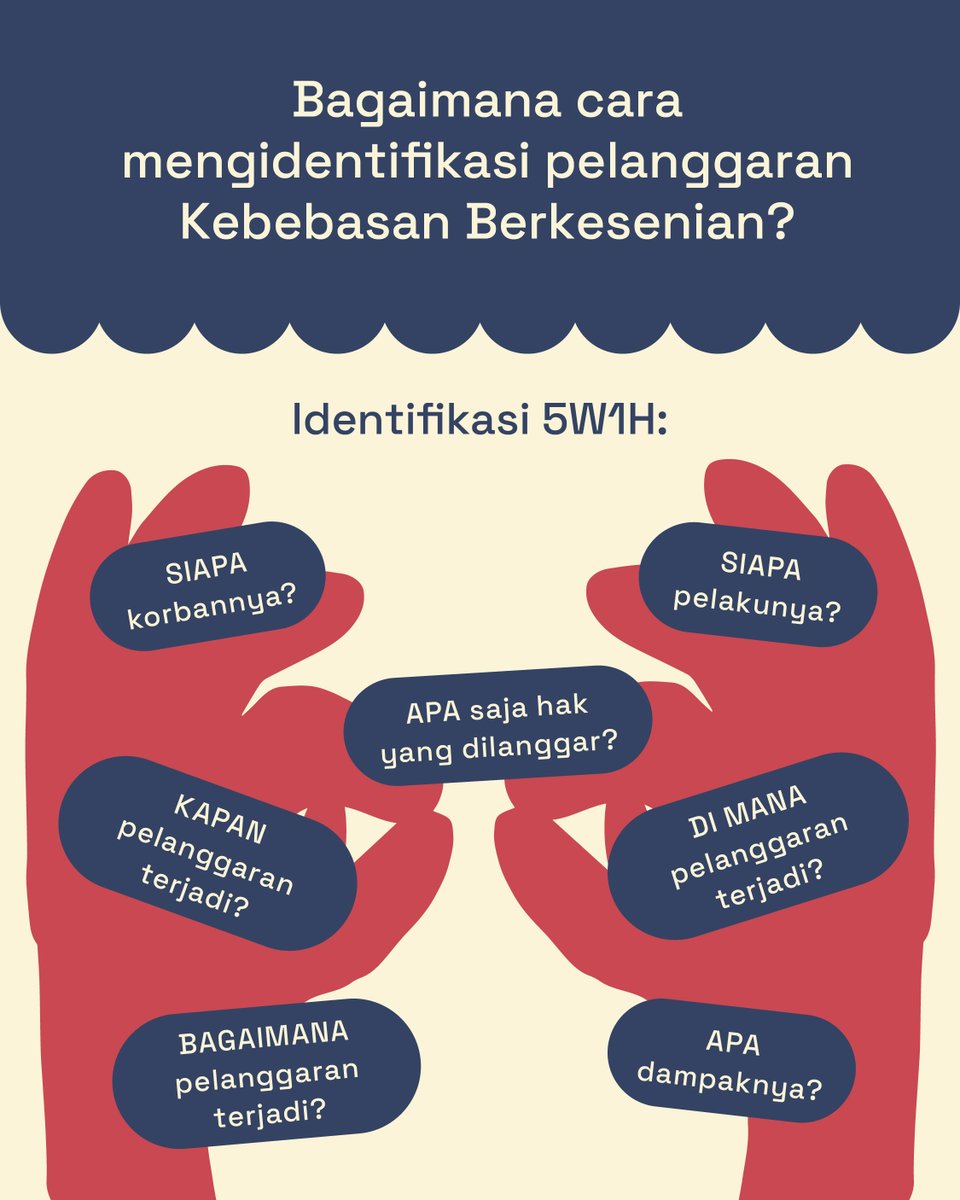 Bagaimana cara mengidentifikasi pelanggaran Kebebasan Berkesenian?

Identifikasi 5W1H:

SIAPA
korbannya?

SIAPA
pelakunya?

APA saja hak
yang dilanggar?

KAPAN
pelanggaran
terjadi?

DI MANA
pelanggaran
terjadi?

BAGAIMANA
pelanggaran
terjadi?

APA
dampaknya?